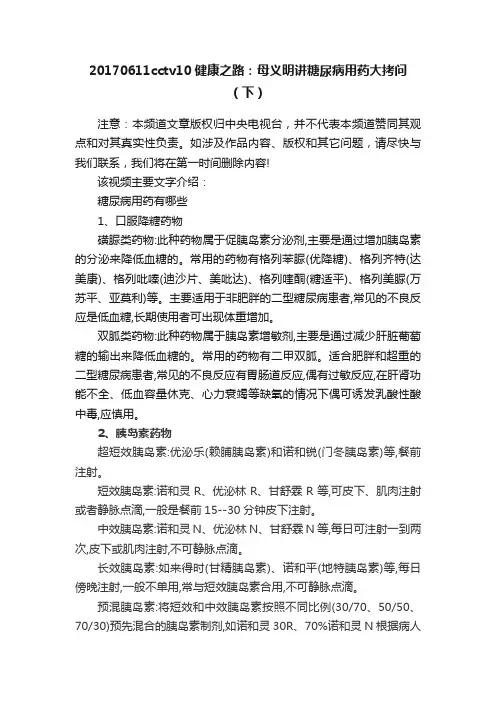 20170611cctv10 健康之路：母义明讲糖尿病用药大拷问（下）

注意：本频道文章版权归中央电视台，并不代表本频道赞同其观点和对其真实性负责。如涉及作品内容、版权和其它问题，请尽快与我们联系，我们将在第一时间删除内容!

该视频主要文字介绍：

糖尿病用药有哪些

1、口服降糖药物

磺脲类药物:此种药物属于促胰岛素分泌剂,主要是通过增加胰岛素的分泌来降低血糖的。常用的药物有格列苯脲(优降糖)、格列齐特(达美康)、格列吡嗪(迪沙片、美吡达)、格列喹酮(糖适平)、格列美脲(万苏平、亚莫利)等。主要适用于非肥胖的二型糖尿病患者,常见的不良反应是低血糖,长期使用者可出现体重增加。

双胍类药物:此种药物属于胰岛素增敏剂,主要是通过减少肝脏葡萄糖的输出来降低血糖的。常用的药物有二甲双胍。适合肥胖和超重的二型糖尿病患者,常见的不良反应有胃肠道反应,偶有过敏反应,在肝肾功能不全、低血容量休克、心力衰竭等缺氧的情况下偶可诱发乳酸性酸中毒,应慎用。

2、胰岛素药物

超短效胰岛素:优泌乐(赖脯胰岛素)和诺和锐(门冬胰岛素)等,餐前注射。

短效胰岛素:诺和灵 R、优泌林 R、甘舒霖 R 等,可皮下、肌肉注射或者静脉点滴,一般是餐前 15--30 分钟皮下注射。

中效胰岛素:诺和灵 N、优泌林 N、甘舒霖 N 等,每日可注射一到两次,皮下或肌肉注射,不可静脉点滴。

长效胰岛素:如来得时(甘精胰岛素)、诺和平(地特胰岛素)等,每日傍晚注射,一般不单用,常与短效胰岛素合用,不可静脉点滴。

预混胰岛素:将短效和中效胰岛素按照不同比例(30/70、50/50、70/30)预先混合的胰岛素制剂,如诺和灵 30R、70%诺和灵 N 根据病人